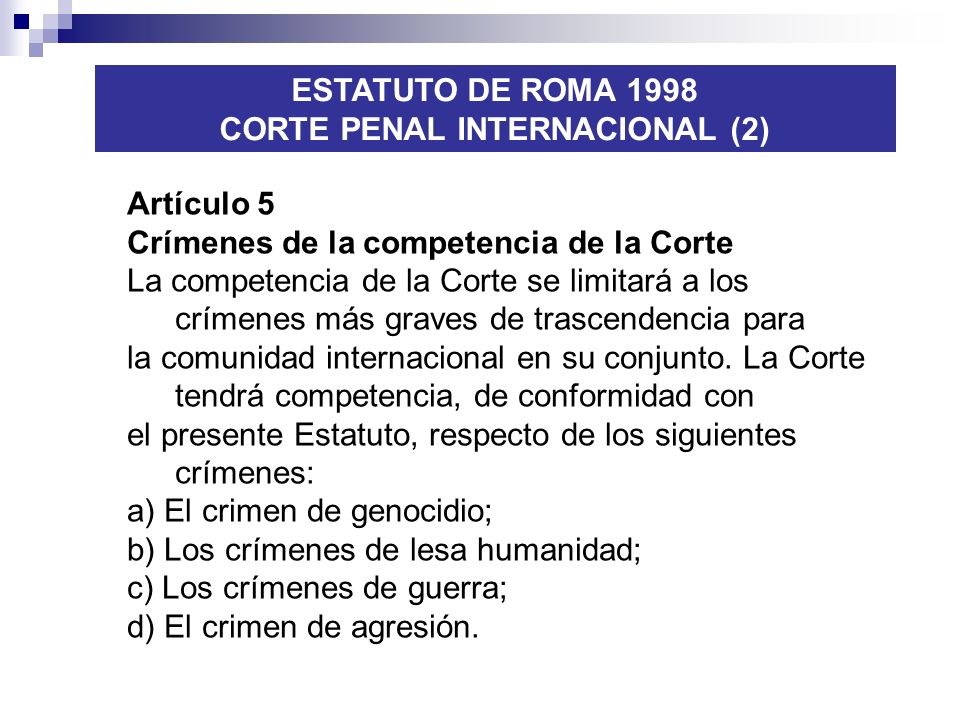 ESTATUTO DE ROMA 1998
CORTE PENAL INTERNACIONAL (2)

Artículo 5
Crímenes de la competencia de la Corte
La competencia de la Corte se limitará a los crímenes más graves de trascendencia para la comunidad internacional en su conjunto. La Corte tendrá competencia, de conformidad con el presente Estatuto, respecto de los siguientes crímenes:
a) El crimen de genocidio;
b) Los crímenes de lesa humanidad;
c) Los crímenes de guerra;
d) El crimen de agresión.